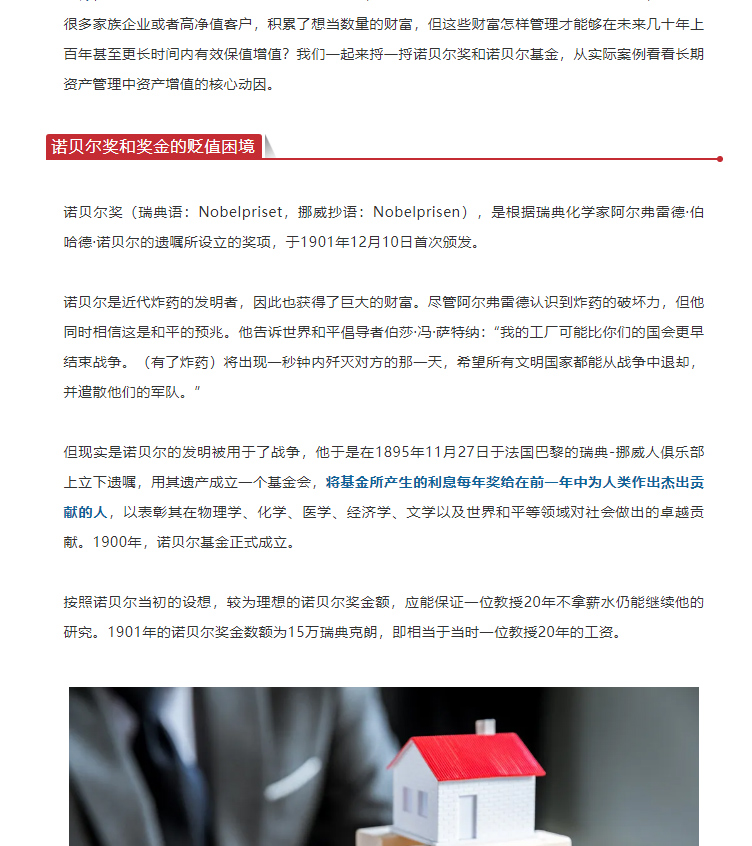 很多家族企业或者高净值客户，积累了想当数量的财富，但这些财富怎样管理才能够在未来几十年上百年甚至更长时间内有效保值增值？我们一起来捋一捋诺贝尔奖和诺贝尔基金，从实际案例看看长期资产管理中资产增值的核心动因。

诺贝尔奖和奖金的贬值困境

诺贝尔奖（瑞典语：Nobelpriset，挪威抄语：Nobelprisen），是根据瑞典化学家阿尔弗雷德·伯哈德·诺贝尔的遗嘱所设立的奖项，于1901年12月10日首次颁发。

诺贝尔是近代炸药的发明者，因此也获得了巨大的财富。尽管阿尔弗雷德认识到炸药的破坏力，但他同时相信这是和平的预兆。他告诉世界和平倡导者伯莎·冯·萨特纳：“我的工厂可能比你们的国会更早结束战争。（有了炸药）将出现一秒钟内歼灭对方的那一天，希望所有文明国家都能从战争中退却，并遣散他们的军队。”

但现实是诺贝尔的发明被用于了战争，他于是在1895年11月27日于法国巴黎的瑞典-挪威人俱乐部上立下遗嘱，用其遗产成立一个基金会，将基金所产生的利息每年奖给在前一年中为人类作出杰出贡献的人，以表彰其在物理学、化学、医学、经济学、文学以及世界和平等领域对社会做出的卓越贡献。1900年，诺贝尔基金正式成立。

按照诺贝尔当初的设想，较为理想的诺贝尔奖金额，应能保证一位教授20年不拿薪水仍能继续他的研究。1901年的诺贝尔奖金数额为15万瑞典克朗，即相当于当时一位教授20年的工资。